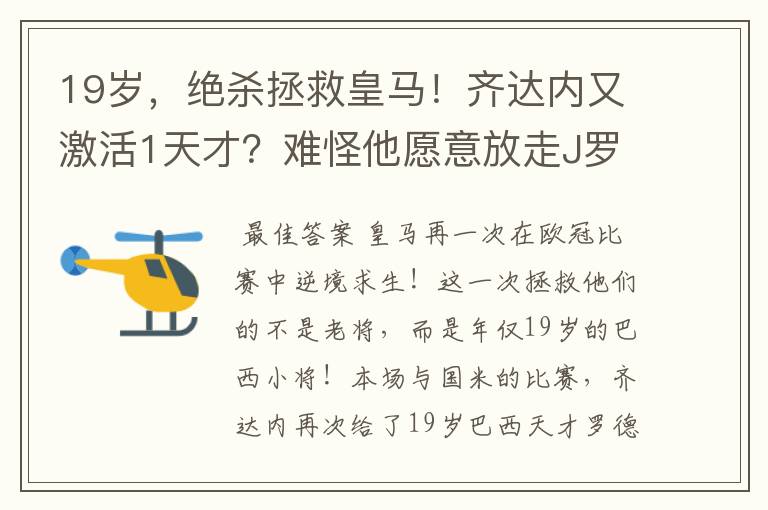 19岁，绝杀拯救皇马！齐达内又激活1天才？难怪他愿意放走J罗

最佳答案 皇马再一次在欧冠比赛中逆境求生！这一次拯救他们的不是老将，而是年仅19岁的巴西小将！本场与国米的比赛，齐达内再次给了19岁巴西天才罗德